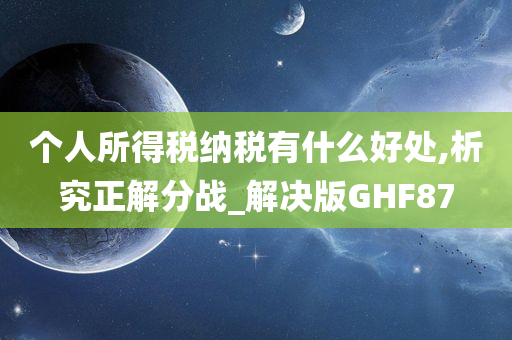 个人所得税纳税有什么好处,析究正解分战_解决版GHF87